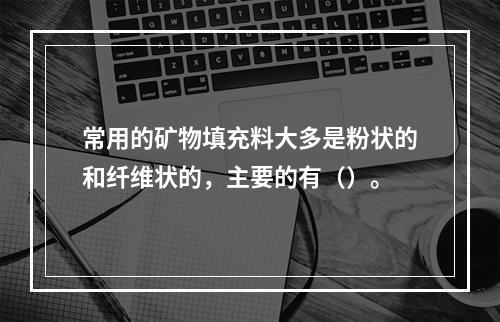 常用的矿物填充料大多是粉状的和纤维状的，主要的有（）。